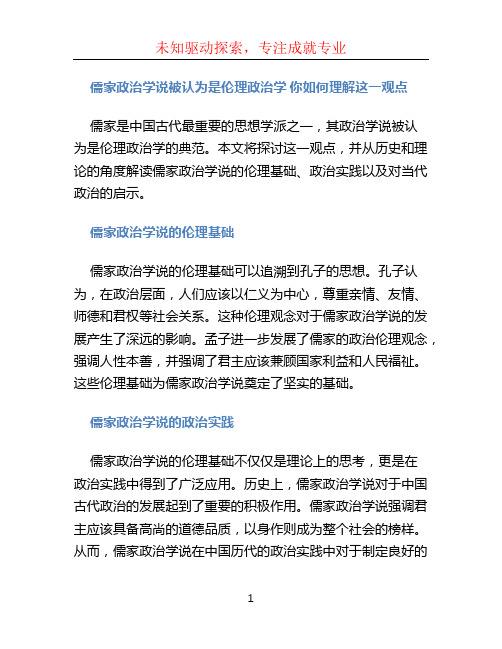 未知驱动探索，专注成就专业

儒家政治学说被认为是伦理政治学 你如何理解这一观点

儒家是中国古代最重要的思想学派之一，其政治学说被认为是伦理政治学的典范。本文将探讨这一观点，并从历史和理论的角度解读儒家政治学说的伦理基础、政治实践以及对当代政治的启示。

儒家政治学说的伦理基础

儒家政治学说的伦理基础可以追溯到孔子的思想。孔子认为，在政治层面，人们应该以仁义为中心，尊重亲情、友情、师德和君权等社会关系。这种伦理观念对于儒家政治学说的发展产生了深远的影响。孟子进一步发展了儒家的政治伦理观念，强调人性本善，并强调了君主应该兼顾国家利益和人民福祉。这些伦理基础为儒家政治学说奠定了坚实的基础。

儒家政治学说的政治实践

儒家政治学说的伦理基础不仅仅是理论上的思考，更是在政治实践中得到了广泛应用。历史上，儒家政治学说对于中国古代政治的发展起到了重要的积极作用。儒家政治学说强调君主应该具备高尚的道德品质，以身作则成为整个社会的榜样。从而，儒家政治学说在中国历代的政治实践中对于制定良好的

1